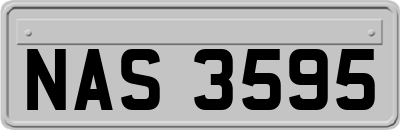 NAS 3595